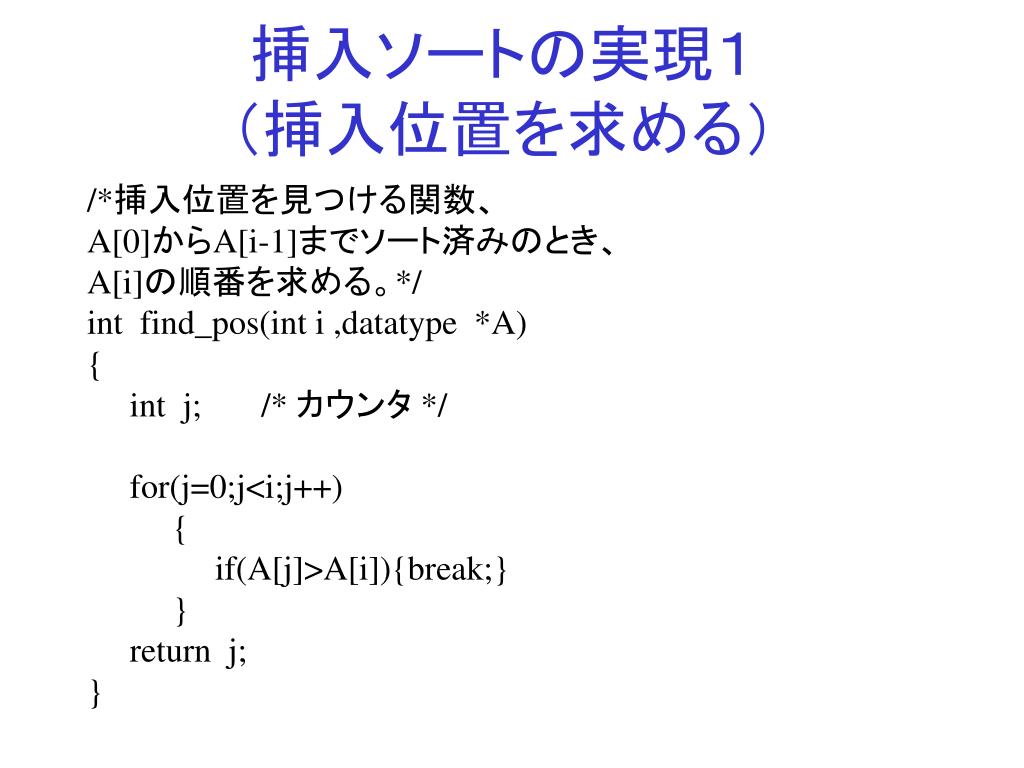 挿入ソートの実現1
(挿入位置を求める)

/*挿入位置を見つける関数、
A[0]からA[i-1]までソート済みのとき、
A[i]の順番を求める。*/
int find_pos(int i ,datatype *A)
{
int j; /* カウンタ */

for(j=0;j<i;j++)
{
if(A[j]>A[i]){break;}
}
return j;
}